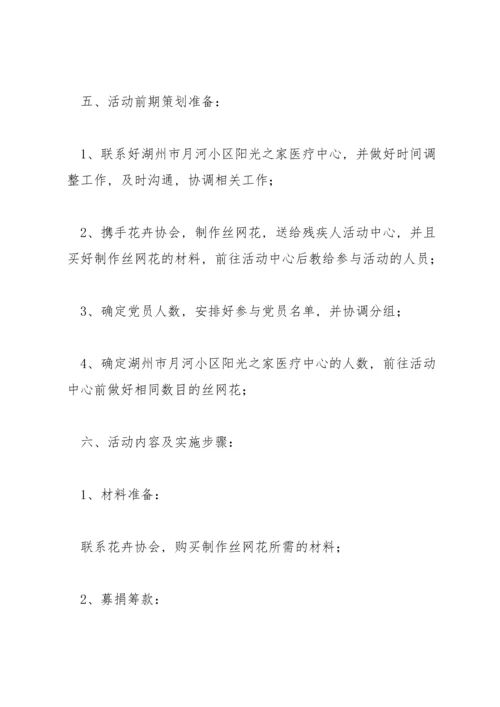 五、活动前期策划准备：

1、联系好湖州市月河小区阳光之家医疗中心，并做好时间调整工作，及时沟通，协调相关工作；

2、携手花卉协会，制作丝网花，送给残疾人活动中心，并且买好制作丝网花的材料，前往活动中心后教给参与活动的人员；

3、确定党员人数，安排好参与党员名单，并协调分组；

4、确定湖州市月河小区阳光之家医疗中心的人数，前往活动中心前做好相同数目的丝网花；

六、活动内容及实施步骤：

1、材料准备：

联系花卉协会，购买制作丝网花所需的材料；

2、募捐筹款：